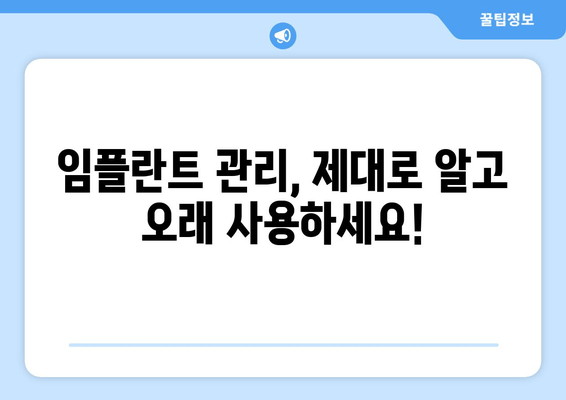 꿀팁정보

임플란트 관리, 제대로 알고 오래 사용하세요!